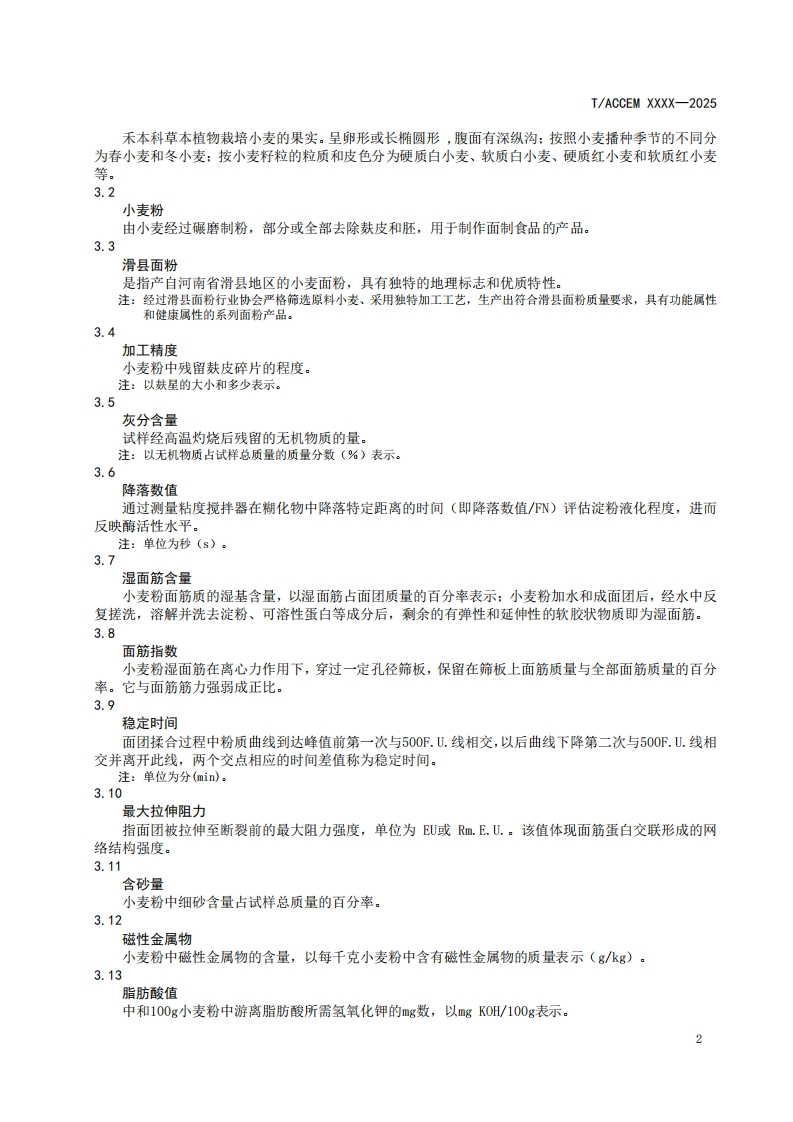 T/ACCEM XXXX—2025

禾本科草本植物栽培小麦的果实。呈卵形或长椭圆形，腹面有深纵沟；按照小麦播种季节的不同分为春小麦和冬小麦；按小麦籽粒的粒质和皮色分为硬质白小麦、软质白小麦、硬质红小麦和软质红小麦等。

3.2

小麦粉

由小麦经过碾磨制粉，部分或全部去除麸皮和胚，用于制作面制食品的产品。

3.3

滑县面粉

是指产自河南省滑县地区的小麦面粉，具有独特的地理标志和优质特性。

注：经过滑县面粉行业协会严格筛选原料小麦、采用独特加工工艺，生产出符合滑县面粉质量要求，具有功能属性和健康属性的系列面粉产品。

3.4

加工精度

小麦粉中残留麸皮碎片的程度。

注：以麸星的大小和多少表示。

3.5

灰分含量

试样经高温灼烧后残留的无机物质的量。

注：以无机物质占试样总质量的质量分数（%）表示。

3.6

降落数值

通过测量粘度搅拌器在糊化物中降落特定距离的时间（即降落数值/FN）评估淀粉液化程度，进而反映酶活性水平。

注：单位为秒（s）。

3.7

湿面筋含量

小麦粉面筋质的湿基含量，以湿面筋占面团质量的百分率表示；小麦粉加水和成面团后，经水中反复搓洗，溶解并洗去淀粉、可溶性蛋白等成分后，剩余的有弹性和延伸性的软胶状物质即为湿面筋。

3.8

面筋指数

小麦粉湿面筋在离心力作用下，穿过一定孔径筛板，保留在筛板上面筋质量与全部面筋质量的百分率。它与面筋筋力强弱成正比。

3.9

稳定时间

面团揉合过程中粉质曲线到达峰值前第一次与500F.U.线相交，以后曲线下降第二次与500F.U.线相交并离开此线，两个交点相应的时间差值称为稳定时间。

注：单位为分(min)。

3.10

最大拉伸阻力

指面团被拉伸至断裂前的最大阻力强度，单位为 EU或 Rm.E.U.。该值体现面筋蛋白交联形成的网络结构强度。

3.11

含砂量

小麦粉中细砂含量占试样总质量的百分率。

3.12

磁性金属物

小麦粉中磁性金属物的含量，以每千克小麦粉中含有磁性金属物的质量表示（g/kg）。

3.13

脂肪酸值

中和100g小麦粉中游离脂肪酸所需氢氧化钾的mg数，以mg KOH/100g表示。

2